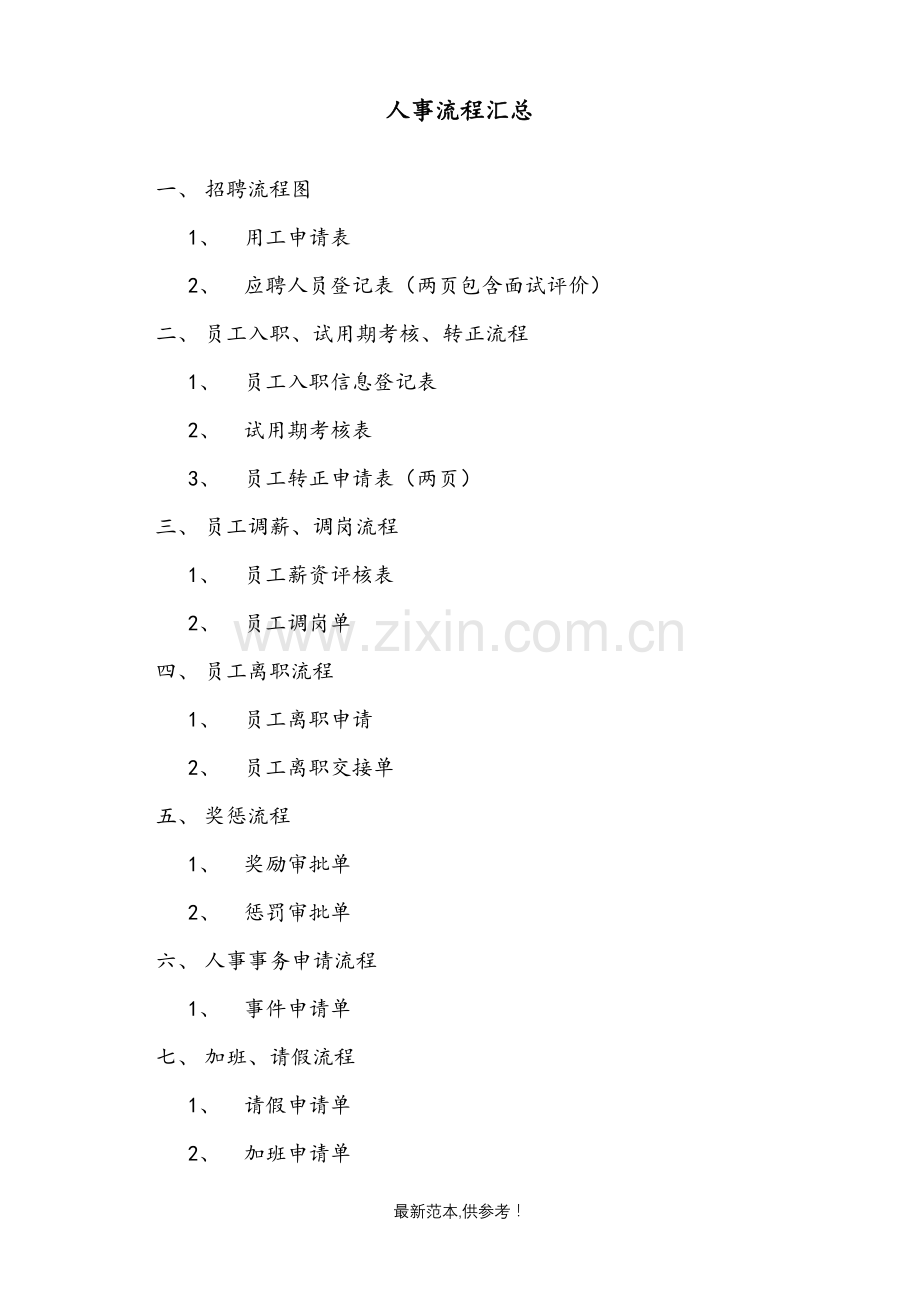 人事流程汇总

一、招聘流程图

1、用工申请表

2、应聘人员登记表（两页包含面试评价）

二、员工入职、试用期考核、转正流程

1、员工入职信息登记表

2、试用期考核表

3、员工转正申请表（两页）

三、员工调薪、调岗流程

1、员工薪资评核表

2、员工调岗单

四、员工离职流程

1、员工离职申请

2、员工离职交接单

五、奖惩流程

1、奖励审批单

2、惩罚审批单

六、人事事务申请流程

1、事件申请单

七、加班、请假流程

1、请假申请单

2、加班申请单

最新范本,供参考！

www.zixin.com.cn